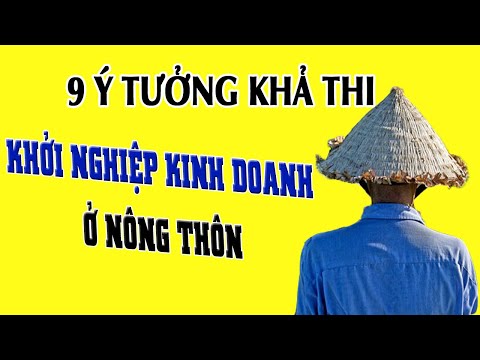 9 Ý TƯỞNG KHẢ THI

KHỞI NGHIỆP KINH DOANH

Ở NÔNG THÔN